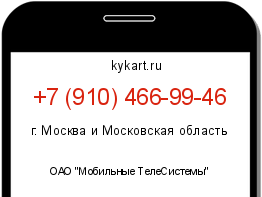 kykart.ru

+7 (910) 466-99-46

г. Москва и Московская область

ОАО "Мобильные ТелеСистемы"